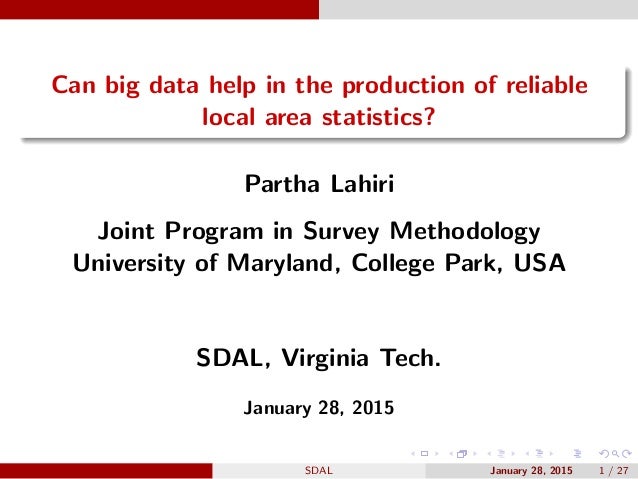 Can big data help in the production of reliable local area statistics?

Partha Lahiri

Joint Program in Survey Methodology
University of Maryland, College Park, USA

SDAL, Virginia Tech.

January 28, 2015

SDAL January 28, 2015 1 / 27